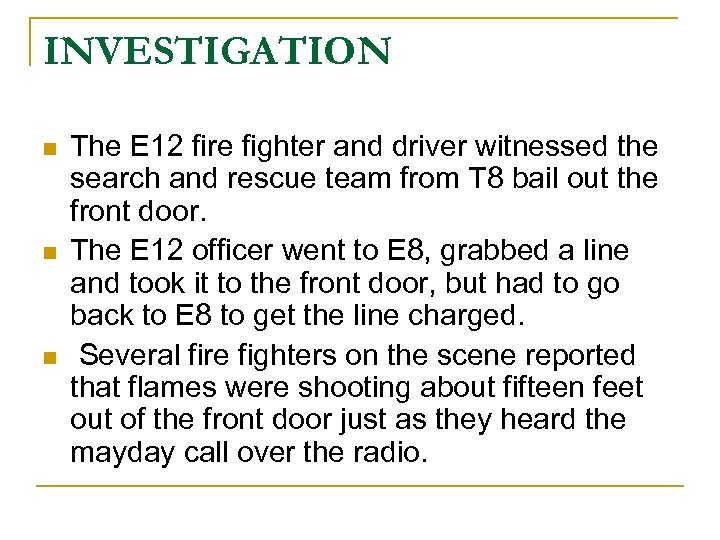 INVESTIGATION

- The E12 fire fighter and driver witnessed the search and rescue team from T8 bail out the front door.
- The E12 officer went to E8, grabbed a line and took it to the front door, but had to go back to E8 to get the line charged.
- Several fire fighters on the scene reported that flames were shooting about fifteen feet out of the front door just as they heard the mayday call over the radio.